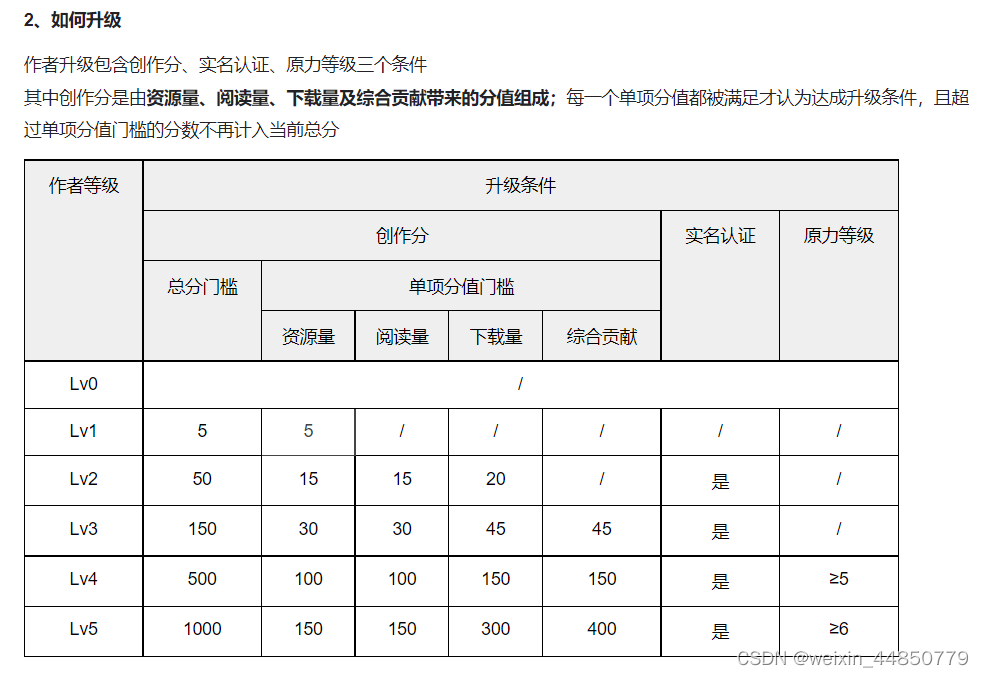 2、如何升级

作者升级包含创作分、实名认证、原力等级三个条件
其中创作分是由资源量、阅读量、下载量及综合贡献带来的分值组成；每一个单项分值都被满足才认为达成升级条件，且超过单项分值门槛的分数不再计入当前总分

| 作者等级 | 升级条件 | | | | | | |
|---|---|---|---|---|---|---|---|
| | 创作分 | | | | | 实名认证 | 原力等级 |
| | 总分门槛 | 单项分值门槛 | | | | | |
| | | 资源量 | 阅读量 | 下载量 | 综合贡献 | | |
| Lv0 | / | | | | | | |
| Lv1 | 5 | 5 | / | / | / | / | / |
| Lv2 | 50 | 15 | 15 | 20 | / | 是 | / |
| Lv3 | 150 | 30 | 30 | 45 | 45 | 是 | / |
| Lv4 | 500 | 100 | 100 | 150 | 150 | 是 | ≥5 |
| Lv5 | 1000 | 150 | 150 | 300 | 400 | 是 | ≥6 |

CSDN @weixin_44850779